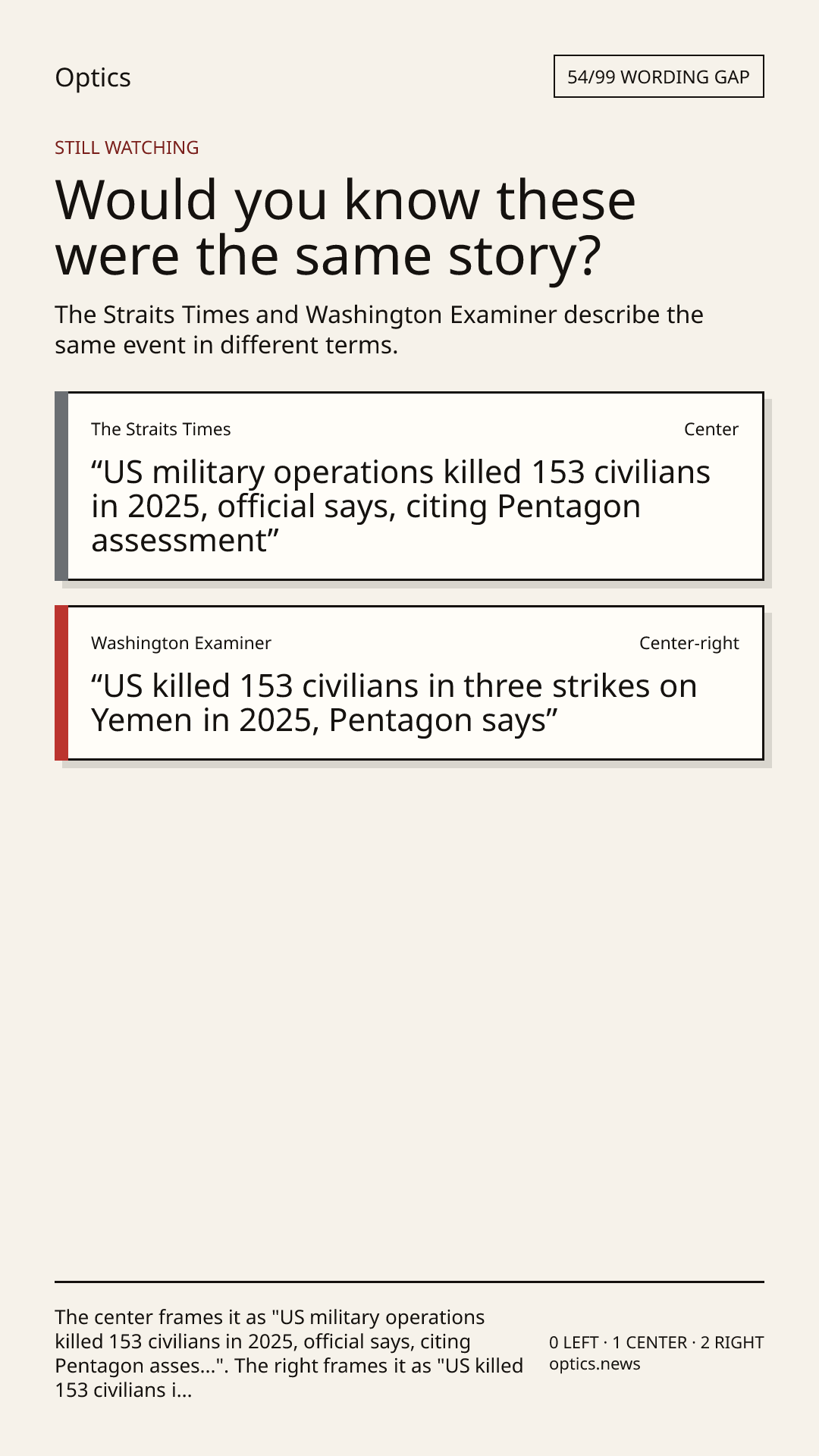 Optics

54/99 WORDING GAP

STILL WATCHING

Would you know these were the same story?

The Straits Times and Washington Examiner describe the same event in different terms.

The Straits Times

Center

“US military operations killed 153 civilians in 2025, official says, citing Pentagon assessment”

Washington Examiner

Center-right

“US killed 153 civilians in three strikes on Yemen in 2025, Pentagon says”

The center frames it as "US military operations killed 153 civilians in 2025, official says, citing Pentagon asses...". The right frames it as "US killed 153 civilians i...

0 LEFT · 1 CENTER · 2 RIGHT
optics.news